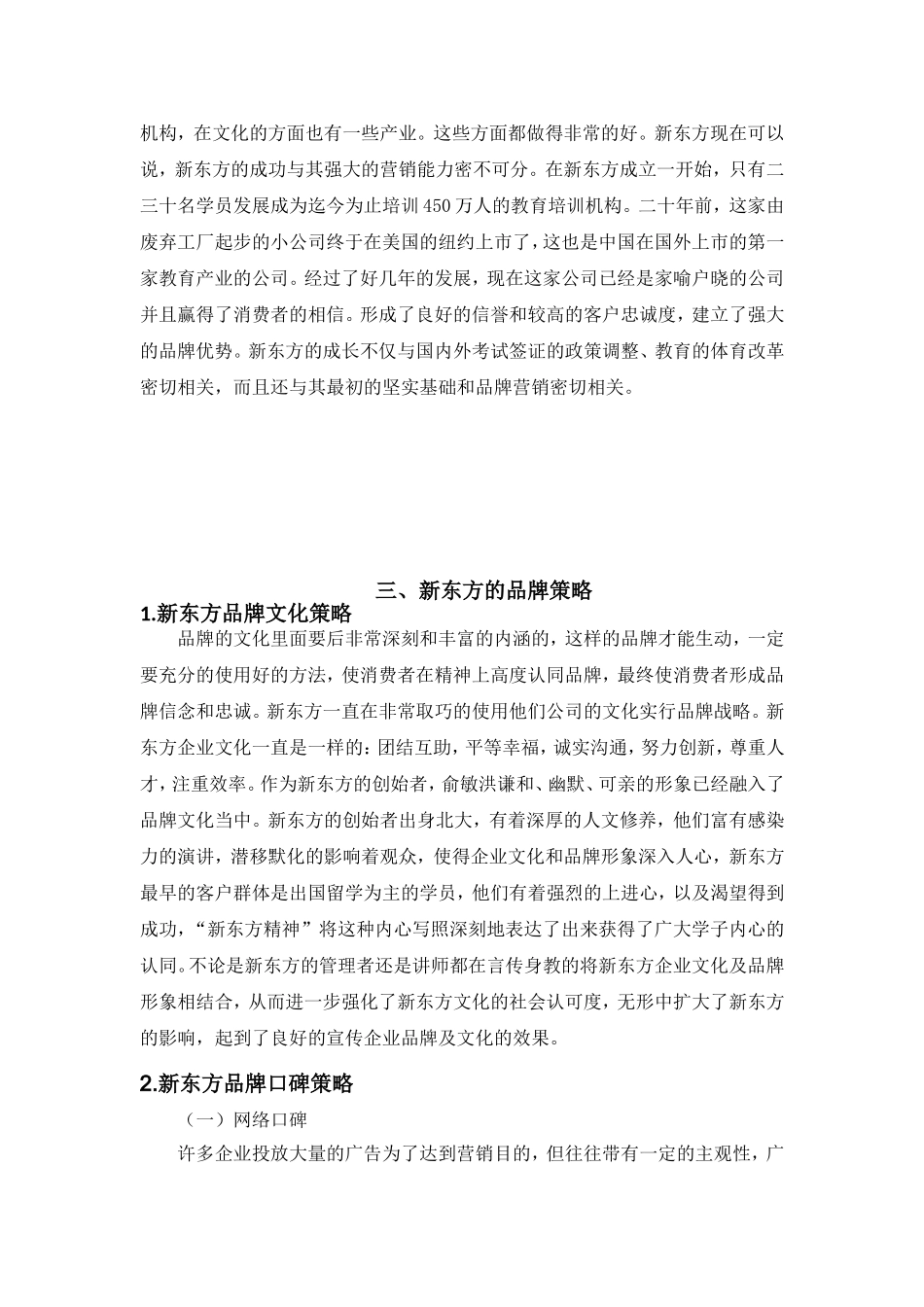 机构，在文化的方面也有一些产业。这些方面都做得非常的好。新东方现在可以说，新东方的成功与其强大的营销能力密不可分。在新东方成立一开始，只有二三十名学员发展成为迄今为止培训450万人的教育培训机构。二十年前，这家由废弃工厂起步的小公司终于在美国的纽约上市了，这也是中国在国外上市的第一家教育产业的公司。经过了好几年的发展，现在这家公司已经是家喻户晓的公司并且赢得了消费者的相信。形成了良好的信誉和较高的客户忠诚度，建立了强大的品牌优势。新东方的成长不仅与国内外考试签证的政策调整、教育的体育改革密切相关，而且还与其最初的坚实基础和品牌营销密切相关。

三、新东方的品牌策略

1.新东方品牌文化策略

品牌的文化里面要后非常深刻和丰富的内涵的，这样的品牌才能生动，一定要充分的使用好的方法，使消费者在精神上高度认同品牌，最终使消费者形成品牌信念和忠诚。新东方一直在非常取巧的使用他们公司的文化实行品牌战略。新东方企业文化一直是一样的：团结互助，平等幸福，诚实沟通，努力创新，尊重人才，注重效率。作为新东方的创始者，俞敏洪谦和、幽默、可亲的形象已经融入了品牌文化当中。新东方的创始者出身北大，有着深厚的人文修养，他们富有感染力的演讲，潜移默化的影响着观众，使得企业文化和品牌形象深入人心，新东方最早的客户群体是出国留学为主的学员，他们有着强烈的上进心，以及渴望得到成功，“新东方精神”将这种内心写照深刻地表达了出来获得了广大学子内心的认同。不论是新东方的管理者还是讲师都在言传身教的将新东方企业文化及品牌形象相结合，从而进一步强化了新东方文化的社会认可度，无形中扩大了新东方的影响，起到了良好的宣传企业品牌及文化的效果。

2.新东方品牌口碑策略

（一）网络口碑

许多企业投放大量的广告为了达到营销目的，但往往带有一定的主观性，广